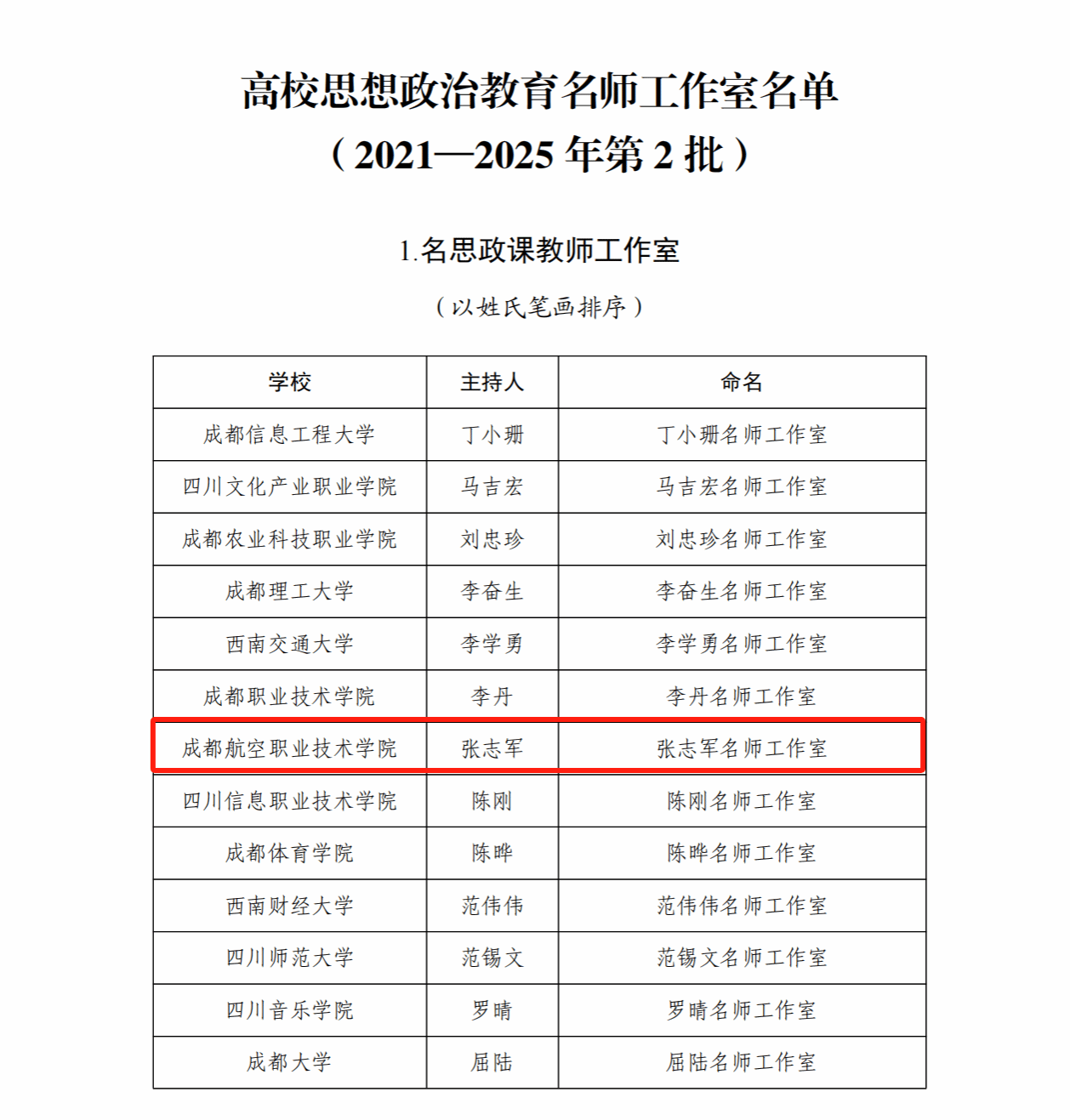 高校思想政治教育名师工作室名单
（2021—2025 年第 2 批）

1.名思政课教师工作室

（以姓氏笔画排序）

| 学校 | 主持人 | 命名 |
|---|---|---|
| 成都信息工程大学 | 丁小珊 | 丁小珊名师工作室 |
| 四川文化产业职业学院 | 马吉宏 | 马吉宏名师工作室 |
| 成都农业科技职业学院 | 刘忠珍 | 刘忠珍名师工作室 |
| 成都理工大学 | 李奋生 | 李奋生名师工作室 |
| 西南交通大学 | 李学勇 | 李学勇名师工作室 |
| 成都职业技术学院 | 李丹 | 李丹名师工作室 |
| 成都航空职业技术学院 | 张志军 | 张志军名师工作室 |
| 四川信息职业技术学院 | 陈刚 | 陈刚名师工作室 |
| 成都体育学院 | 陈晔 | 陈晔名师工作室 |
| 西南财经大学 | 范伟伟 | 范伟伟名师工作室 |
| 四川师范大学 | 范锡文 | 范锡文名师工作室 |
| 四川音乐学院 | 罗晴 | 罗晴名师工作室 |
| 成都大学 | 屈陆 | 屈陆名师工作室 |